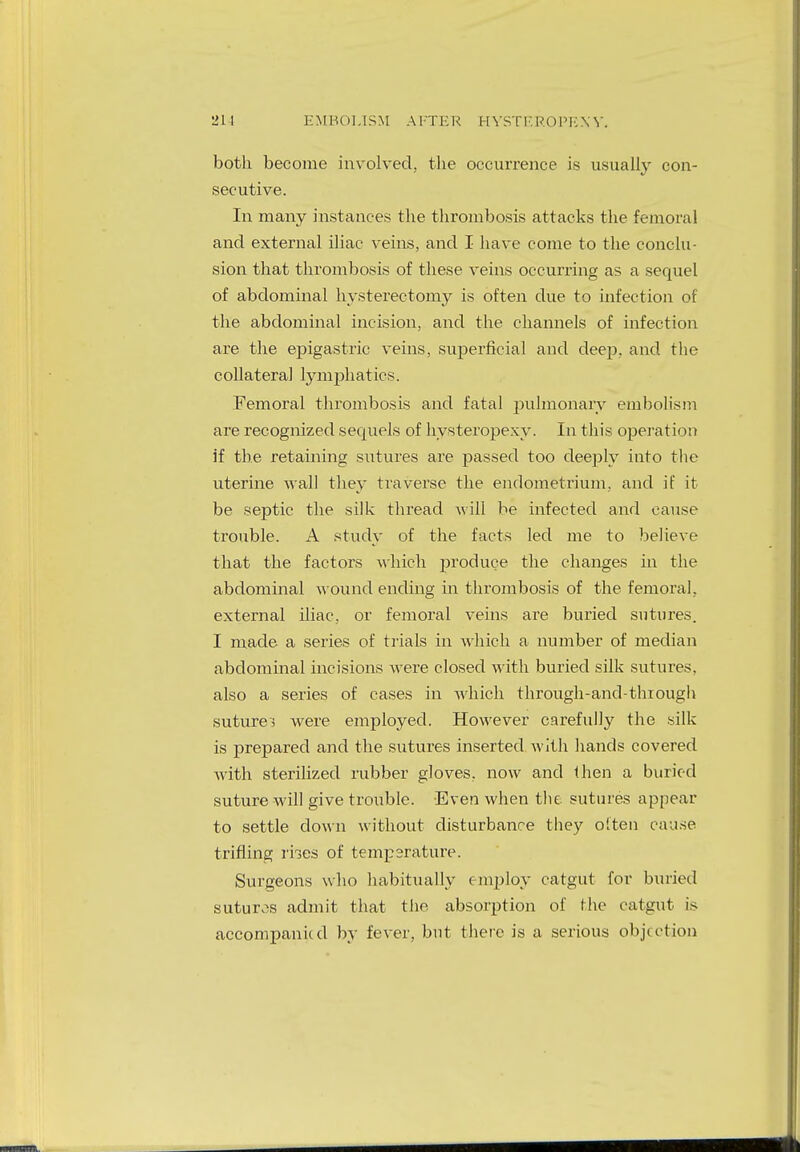 214 EMBOLISM AFTER HYSTEROPEXY.

both become involved, the occurrence is usually consecutive.

In many instances the thrombosis attacks the femoral and external iliac veins, and I have come to the conclusion that thrombosis of these veins occurring as a sequel of abdominal hysterectomy is often due to infection of the abdominal incision, and the channels of infection are the epigastric veins, superficial and deep, and the collateral lymphatics.

Femoral thrombosis and fatal pulmonary embolism are recognized sequels of hysteropexy. In this operation if the retaining sutures are passed too deeply into the uterine wall they traverse the endometrium, and if it be septic the silk thread will be infected and cause trouble. A study of the facts led me to believe that the factors which produce the changes in the abdominal wound ending in thrombosis of the femoral, external iliac, or femoral veins are buried sutures. I made a series of trials in which a number of median abdominal incisions were closed with buried silk sutures, also a series of cases in which through-and-through sutures were employed. However carefully the silk is prepared and the sutures inserted with hands covered with sterilized rubber gloves, now and then a buried suture will give trouble. Even when the sutures appear to settle down without disturbance they often cause trifling rises of temperature.

Surgeons who habitually employ catgut for buried sutures admit that the absorption of the catgut is accompanied by fever, but there is a serious objection